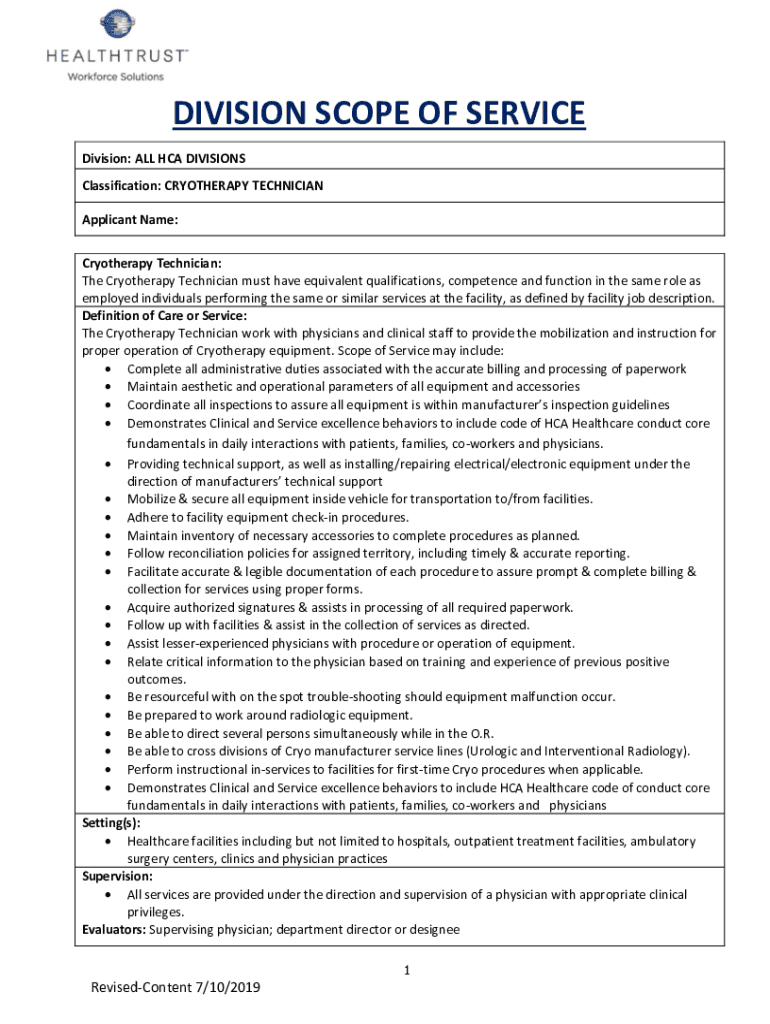 HEALTHTRUST™
Workforce Solutions

DIVISION SCOPE OF SERVICE

Division: ALL HCA DIVISIONS

Classification: CRYOTHERAPY TECHNICIAN

Applicant Name:

Cryotherapy Technician:
The Cryotherapy Technician must have equivalent qualifications, competence and function in the same role as employed individuals performing the same or similar services at the facility, as defined by facility job description.

Definition of Care or Service:
The Cryotherapy Technician work with physicians and clinical staff to provide the mobilization and instruction for proper operation of Cryotherapy equipment. Scope of Service may include:
• Complete all administrative duties associated with the accurate billing and processing of paperwork
• Maintain aesthetic and operational parameters of all equipment and accessories
• Coordinate all inspections to assure all equipment is within manufacturer's inspection guidelines
• Demonstrates Clinical and Service excellence behaviors to include code of HCA Healthcare conduct core fundamentals in daily interactions with patients, families, co-workers and physicians.
• Providing technical support, as well as installing/repairing electrical/electronic equipment under the direction of manufacturers' technical support
• Mobilize & secure all equipment inside vehicle for transportation to/from facilities.
• Adhere to facility equipment check-in procedures.
• Maintain inventory of necessary accessories to complete procedures as planned.
• Follow reconciliation policies for assigned territory, including timely & accurate reporting.
• Facilitate accurate & legible documentation of each procedure to assure prompt & complete billing & collection for services using proper forms.
• Acquire authorized signatures & assists in processing of all required paperwork.
• Follow up with facilities & assist in the collection of services as directed.
• Assist lesser-experienced physicians with procedure or operation of equipment.
• Relate critical information to the physician based on training and experience of previous positive outcomes.
• Be resourceful with on the spot trouble-shooting should equipment malfunction occur.
• Be prepared to work around radiologic equipment.
• Be able to direct several persons simultaneously while in the O.R.
• Be able to cross divisions of Cryo manufacturer service lines (Urologic and Interventional Radiology).
• Perform instructional in-services to facilities for first-time Cryo procedures when applicable.
• Demonstrates Clinical and Service excellence behaviors to include HCA Healthcare code of conduct core fundamentals in daily interactions with patients, families, co-workers and physicians

Setting(s):
• Healthcare facilities including but not limited to hospitals, outpatient treatment facilities, ambulatory surgery centers, clinics and physician practices

Supervision:
• All services are provided under the direction and supervision of a physician with appropriate clinical privileges.

Evaluators: Supervising physician; department director or designee

1

Revised-Content 7/10/2019